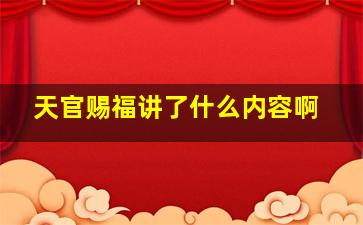 天官赐福讲了什么内容啊